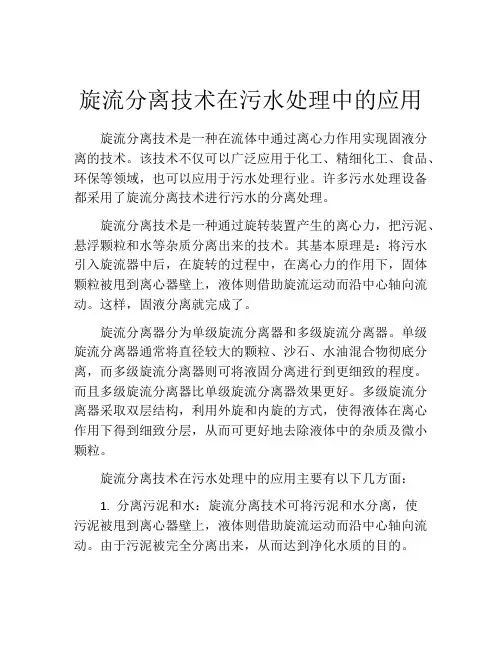 旋流分离技术在污水处理中的应用

旋流分离技术是一种在流体中通过离心力作用实现固液分离的技术。该技术不仅可以广泛应用于化工、精细化工、食品、环保等领域，也可以应用于污水处理行业。许多污水处理设备都采用了旋流分离技术进行污水的分离处理。

旋流分离技术是一种通过旋转装置产生的离心力，把污泥、悬浮颗粒和水等杂质分离出来的技术。其基本原理是：将污水引入旋流器中后，在旋转的过程中，在离心力的作用下，固体颗粒被甩到离心器壁上，液体则借助旋流运动而沿中心轴向流动。这样，固液分离就完成了。

旋流分离器分为单级旋流分离器和多级旋流分离器。单级旋流分离器通常将直径较大的颗粒、沙石、水油混合物彻底分离，而多级旋流分离器则可将液固分离进行到更细致的程度。而且多级旋流分离器比单级旋流分离器效果更好。多级旋流分离器采取双层结构，利用外旋和内旋的方式，使得液体在离心作用下得到细致分层，从而可更好地去除液体中的杂质及微小颗粒。

旋流分离技术在污水处理中的应用主要有以下几方面：

1. 分离污泥和水：旋流分离技术可将污泥和水分离，使污泥被甩到离心器壁上，液体则借助旋流运动而沿中心轴向流动。由于污泥被完全分离出来，从而达到净化水质的目的。